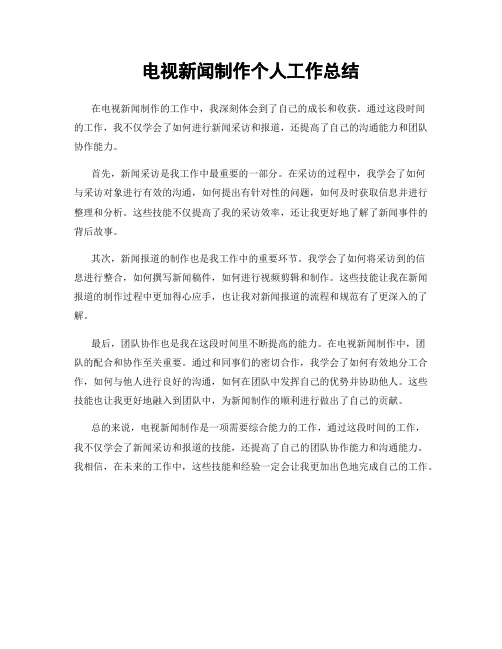 电视新闻制作个人工作总结

在电视新闻制作的工作中，我深刻体会到了自己的成长和收获。通过这段时间的工作，我不仅学会了如何进行新闻采访和报道，还提高了自己的沟通能力和团队协作能力。

首先，新闻采访是我工作中最重要的一部分。在采访的过程中，我学会了如何与采访对象进行有效的沟通，如何提出有针对性的问题，如何及时获取信息并进行整理和分析。这些技能不仅提高了我的采访效率，还让我更好地了解了新闻事件的背后故事。

其次，新闻报道的制作也是我工作中的重要环节。我学会了如何将采访到的信息进行整合，如何撰写新闻稿件，如何进行视频剪辑和制作。这些技能让我在新闻报道的制作过程中更加得心应手，也让我对新闻报道的流程和规范有了更深入的了解。

最后，团队协作也是我在这段时间里不断提高的能力。在电视新闻制作中，团队的配合和协作至关重要。通过和同事们的密切合作，我学会了如何有效地分工合作，如何与他人进行良好的沟通，如何在团队中发挥自己的优势并协助他人。这些技能也让我更好地融入到团队中，为新闻制作的顺利进行做出了自己的贡献。

总的来说，电视新闻制作是一项需要综合能力的工作，通过这段时间的工作，我不仅学会了新闻采访和报道的技能，还提高了自己的团队协作能力和沟通能力。我相信，在未来的工作中，这些技能和经验一定会让我更加出色地完成自己的工作。